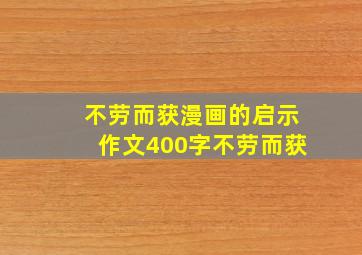 不劳而获漫画的启示作文400字不劳而获